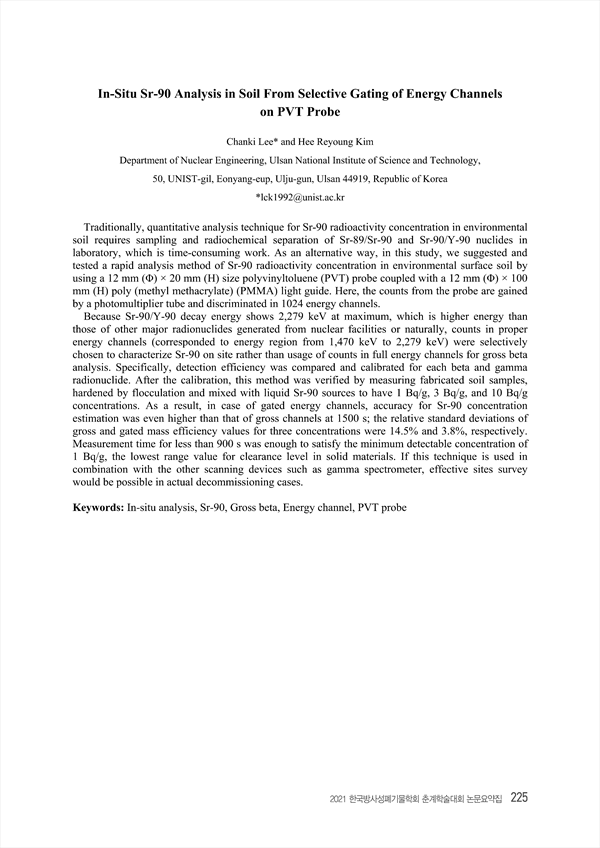 In-Situ Sr-90 Analysis in Soil From Selective Gating of Energy Channels on PVT Probe

Chanki Lee* and Hee Reyoung Kim

Department of Nuclear Engineering, Ulsan National Institute of Science and Technology,

50, UNIST-gil, Eonyang-eup, Ulju-gun, Ulsan 44919, Republic of Korea

*lck1992@unist.ac.kr

Traditionally, quantitative analysis technique for Sr-90 radioactivity concentration in environmental soil requires sampling and radiochemical separation of Sr-89/Sr-90 and Sr-90/Y-90 nuclides in laboratory, which is time-consuming work. As an alternative way, in this study, we suggested and tested a rapid analysis method of Sr-90 radioactivity concentration in environmental surface soil by using a 12 mm (Φ) × 20 mm (H) size polyvinyltoluene (PVT) probe coupled with a 12 mm (Φ) × 100 mm (H) poly (methyl methacrylate) (PMMA) light guide. Here, the counts from the probe are gained by a photomultiplier tube and discriminated in 1024 energy channels.

Because Sr-90/Y-90 decay energy shows 2,279 keV at maximum, which is higher energy than those of other major radionuclides generated from nuclear facilities or naturally, counts in proper energy channels (corresponded to energy region from 1,470 keV to 2,279 keV) were selectively chosen to characterize Sr-90 on site rather than usage of counts in full energy channels for gross beta analysis. Specifically, detection efficiency was compared and calibrated for each beta and gamma radionuclide. After the calibration, this method was verified by measuring fabricated soil samples, hardened by flocculation and mixed with liquid Sr-90 sources to have 1 Bq/g, 3 Bq/g, and 10 Bq/g concentrations. As a result, in case of gated energy channels, accuracy for Sr-90 concentration estimation was even higher than that of gross channels at 1500 s; the relative standard deviations of gross and gated mass efficiency values for three concentrations were 14.5% and 3.8%, respectively. Measurement time for less than 900 s was enough to satisfy the minimum detectable concentration of 1 Bq/g, the lowest range value for clearance level in solid materials. If this technique is used in combination with the other scanning devices such as gamma spectrometer, effective sites survey would be possible in actual decommissioning cases.

Keywords: In-situ analysis, Sr-90, Gross beta, Energy channel, PVT probe

2021 한국방사성폐기물학회 춘계학술대회 논문요약집 225